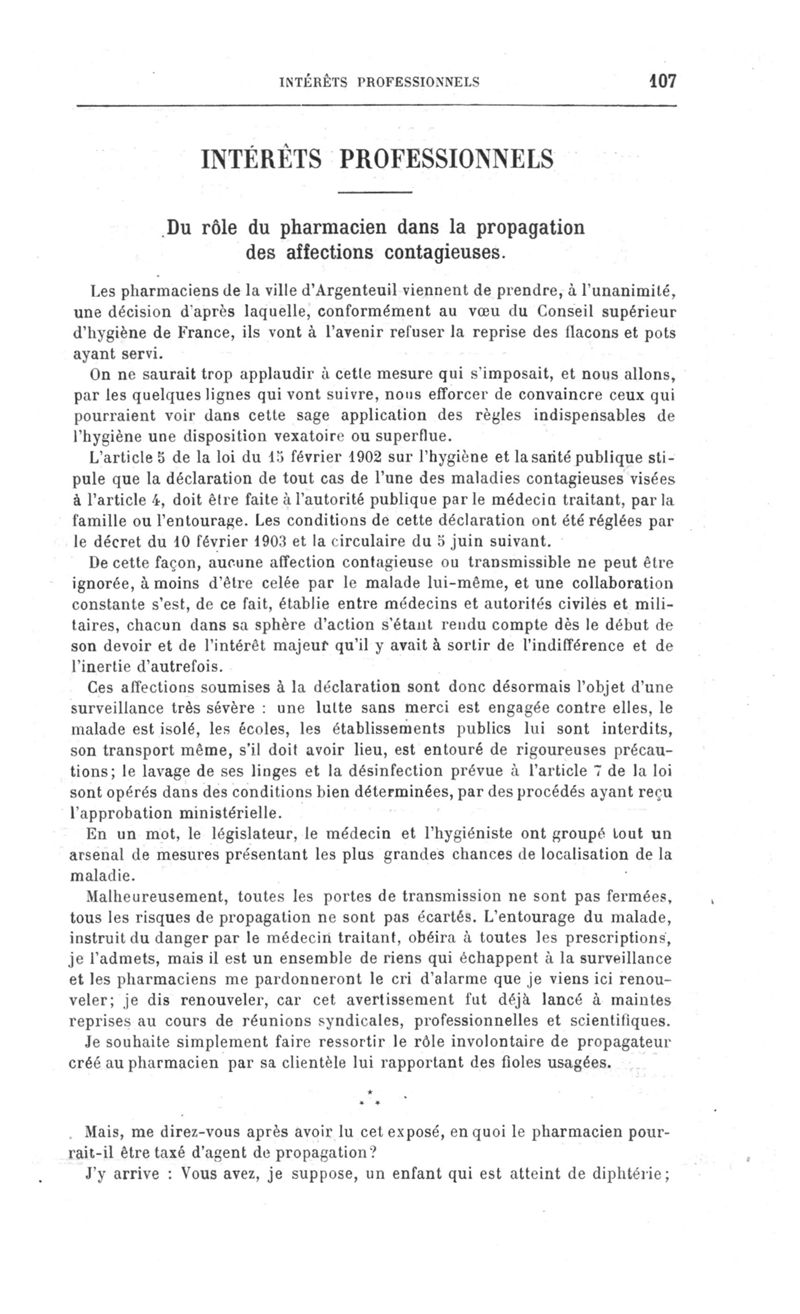 INTÉRÊTS PROFESSIONNELS 107

INTÉRÊTS PROFESSIONNELS

Du rôle du pharmacien dans la propagation des affections contagieuses.

Les pharmaciens de la ville d'Argenteuil viennent de prendre, à l'unanimité, une décision d'après laquelle, conformément au vœu du Conseil supérieur d'hygiène de France, ils vont à l'avenir refuser la reprise des flacons et pots ayant servi.

On ne saurait trop applaudir à cette mesure qui s'imposait, et nous allons, par les quelques lignes qui vont suivre, nous efforcer de convaincre ceux qui pourraient voir dans cette sage application des règles indispensables de l'hygiène une disposition vexatoire ou superflue.

L'article 5 de la loi du 15 février 1902 sur l'hygiène et la santé publique stipule que la déclaration de tout cas de l'une des maladies contagieuses visées à l'article 4, doit être faite à l'autorité publique par le médecin traitant, par la famille ou l'entourage. Les conditions de cette déclaration ont été réglées par le décret du 10 février 1903 et la circulaire du 5 juin suivant.

De cette façon, aucune affection contagieuse ou transmissible ne peut être ignorée, à moins d'être celée par le malade lui-même, et une collaboration constante s'est, de ce fait, établie entre médecins et autorités civiles et militaires, chacun dans sa sphère d'action s'étant rendu compte dès le début de son devoir et de l'intérêt majeur qu'il y avait à sortir de l'indifférence et de l'inertie d'autrefois.

Ces affections soumises à la déclaration sont donc désormais l'objet d'une surveillance très sévère : une lutte sans merci est engagée contre elles, le malade est isolé, les écoles, les établissements publics lui sont interdits, son transport même, s'il doit avoir lieu, est entouré de rigoureuses précautions; le lavage de ses linges et la désinfection prévue à l'article 7 de la loi sont opérés dans des conditions bien déterminées, par des procédés ayant reçu l'approbation ministérielle.

En un mot, le législateur, le médecin et l'hygiéniste ont groupé tout un arsenal de mesures présentant les plus grandes chances de localisation de la maladie.

Malheureusement, toutes les portes de transmission ne sont pas fermées, tous les risques de propagation ne sont pas écartés. L'entourage du malade, instruit du danger par le médecin traitant, obéira à toutes les prescriptions, je l'admets, mais il est un ensemble de riens qui échappent à la surveillance et les pharmaciens me pardonneront le cri d'alarme que je viens ici renouveler; je dis renouveler, car cet avertissement fut déjà lancé à maintes reprises au cours de réunions syndicales, professionnelles et scientifiques.

Je souhaite simplement faire ressortir le rôle involontaire de propagateur créé au pharmacien par sa clientèle lui rapportant des fioles usagées.

* * *

Mais, me direz-vous après avoir lu cet exposé, en quoi le pharmacien pourrait-il être taxé d'agent de propagation?

J'y arrive : Vous avez, je suppose, un enfant qui est atteint de diphtérie;